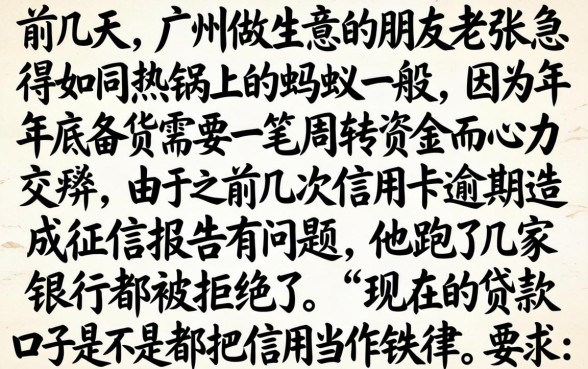 前几天，广州做生意的朋友老张急得如同热锅上的蚂蚁一般，因为年年底备货需要一笔周转资金而心力交瘁，由于之前几次信用卡逾期造成征信报告有问题，他跑了几家银行都被拒绝了。“现在的贷款口子是不是都把信用当作铁律。要求：